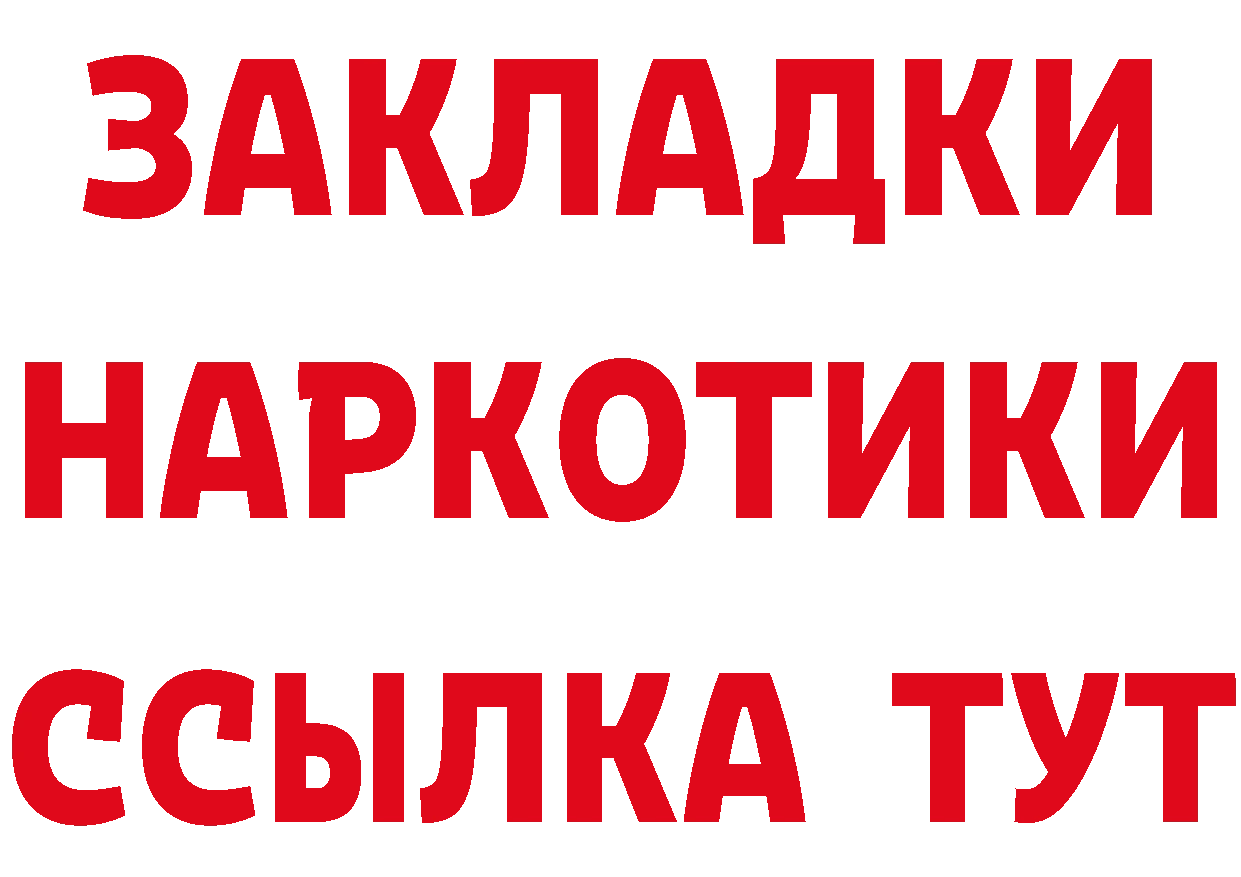 ЗАКЛАДКИ
НАРКОТИКИ
ССЫЛКА ТУТ